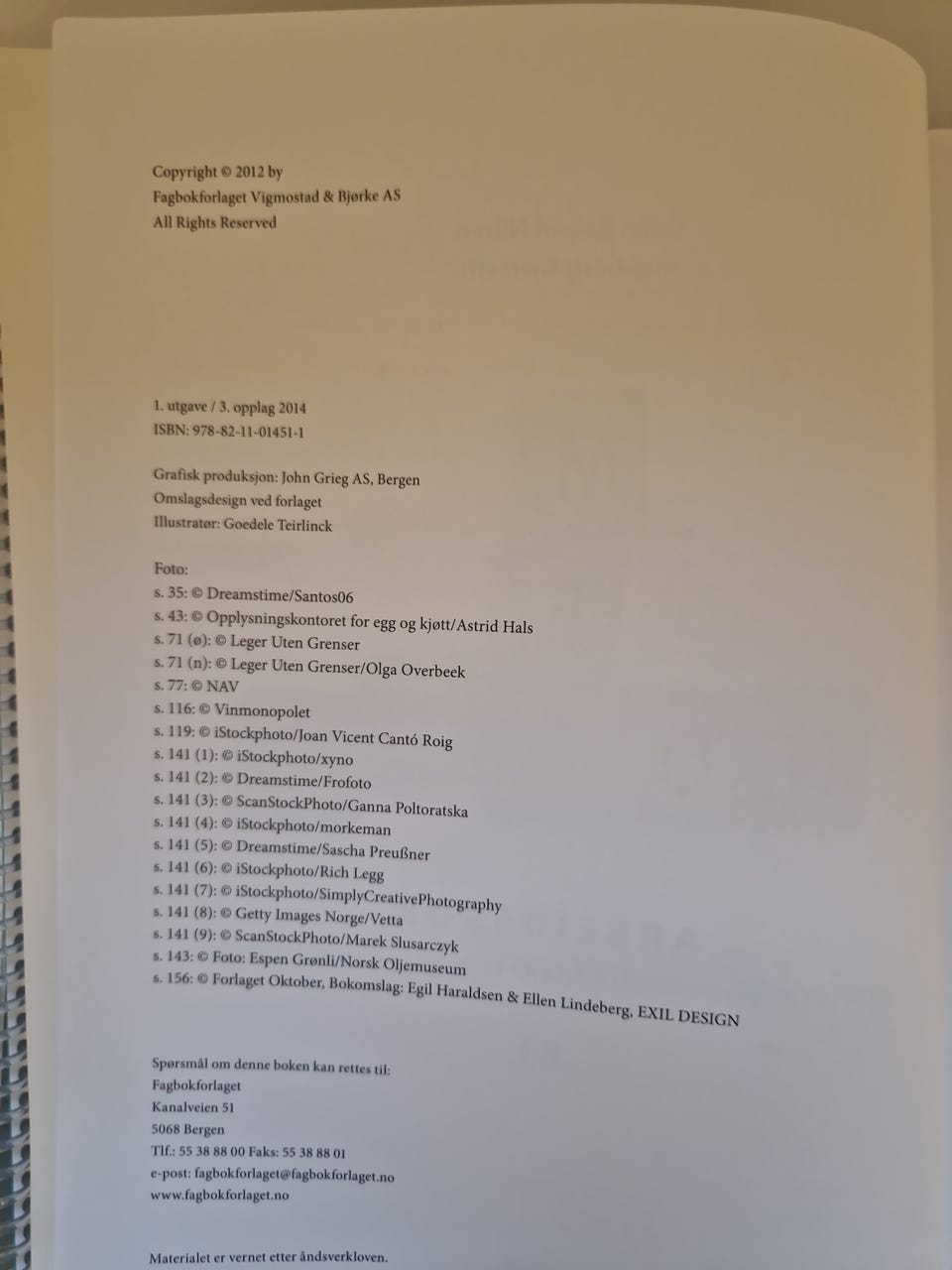 Copyright © 2012 by
Fagbokforlaget Vigmostad & Bjørke AS
All Rights Reserved

1. utgave / 3. opplag 2014
ISBN: 978-82-11-01451-1

Grafisk produksjon: John Grieg AS, Bergen
Omslagsdesign ved forlaget
Illustratør: Goedele Teirlinck

Foto:
s. 35: © Dreamstime/Santos06
s. 43: © Opplysningskontoret for egg og kjøtt/Astrid Hals
s. 71 (ø): © Leger Uten Grenser
s. 71 (n): © Leger Uten Grenser/Olga Overbeek
s. 77: © NAV
s. 116: © Vinmonopolet
s. 119: © iStockphoto/Joan Vicent Cantó Roig
s. 141 (1): © iStockphoto/xyno
s. 141 (2): © Dreamstime/Frofoto
s. 141 (3): © ScanStockPhoto/Ganna Poltoratska
s. 141 (4): © iStockphoto/morkeman
s. 141 (5): © Dreamstime/Sascha Preußner
s. 141 (6): © iStockphoto/Rich Legg
s. 141 (7): © iStockphoto/SimplyCreativePhotography
s. 141 (8): © Getty Images Norge/Vetta
s. 141 (9): © ScanStockPhoto/Marek Slusarczyk
s. 143: © Foto: Espen Grønli/Norsk Oljemuseum
s. 156: © Forlaget Oktober, Bokomslag: Egil Haraldsen & Ellen Lindeberg, EXIL DESIGN

Spørsmål om denne boken kan rettes til:
Fagbokforlaget
Kanalveien 51
5068 Bergen
Tlf.: 55 38 88 00 Faks: 55 38 88 01
e-post: fagbokforlaget@fagbokforlaget.no
www.fagbokforlaget.no

Materialet er vernet etter åndsverkloven.